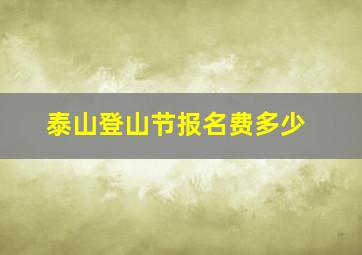 泰山登山节报名费多少